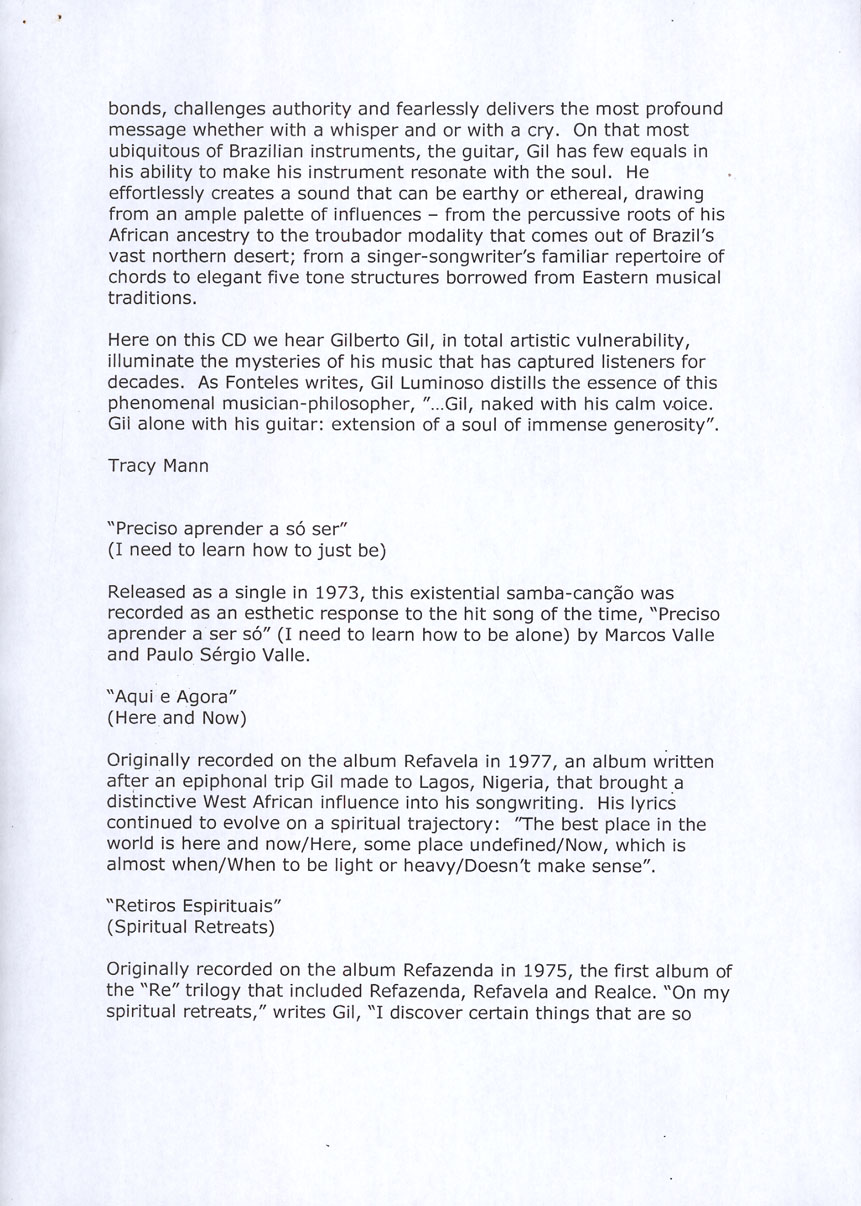 bonds, challenges authority and fearlessly delivers the most profound message whether with a whisper and or with a cry. On that most ubiquitous of Brazilian instruments, the guitar, Gil has few equals in his ability to make his instrument resonate with the soul. He effortlessly creates a sound that can be earthy or ethereal, drawing from an ample palette of influences – from the percussive roots of his African ancestry to the troubador modality that comes out of Brazil's vast northern desert; from a singer-songwriter's familiar repertoire of chords to elegant five tone structures borrowed from Eastern musical traditions.

Here on this CD we hear Gilberto Gil, in total artistic vulnerability, illuminate the mysteries of his music that has captured listeners for decades. As Fonteles writes, Gil Luminoso distills the essence of this phenomenal musician-philosopher, "...Gil, naked with his calm voice. Gil alone with his guitar: extension of a soul of immense generosity".

Tracy Mann

"Preciso aprender a só ser"
(I need to learn how to just be)

Released as a single in 1973, this existential samba-canção was recorded as an esthetic response to the hit song of the time, "Preciso aprender a ser só" (I need to learn how to be alone) by Marcos Valle and Paulo Sérgio Valle.

"Aqui e Agora"
(Here and Now)

Originally recorded on the album Refavela in 1977, an album written after an epiphonal trip Gil made to Lagos, Nigeria, that brought a distinctive West African influence into his songwriting. His lyrics continued to evolve on a spiritual trajectory: "The best place in the world is here and now/Here, some place undefined/Now, which is almost when/When to be light or heavy/Doesn't make sense".

"Retiros Espirituais"
(Spiritual Retreats)

Originally recorded on the album Refazenda in 1975, the first album of the "Re" trilogy that included Refazenda, Refavela and Realce. "On my spiritual retreats," writes Gil, "I discover certain things that are so